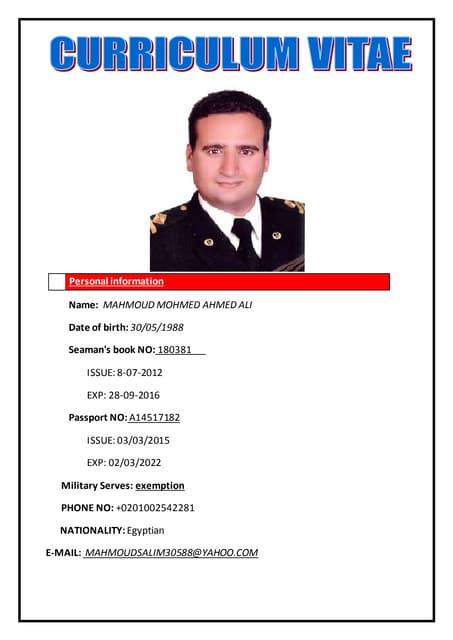 CURRICULUM VITAE

Personal information

Name: MAHMOUD MOHMED AHMED ALI

Date of birth: 30/05/1988

Seaman's book NO: 180381

ISSUE: 8-07-2012

EXP: 28-09-2016

Passport NO: A14517182

ISSUE: 03/03/2015

EXP: 02/03/2022

Military Serves: exemption

PHONE NO: +0201002542281

NATIONALITY: Egyptian

E-MAIL: MAHMOUDSALIM30588@YAHOO.COM